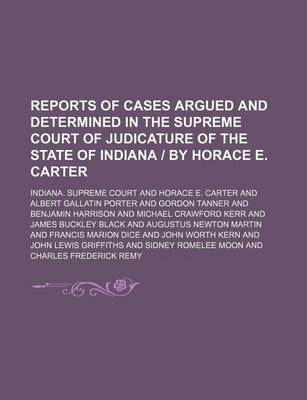 REPORTS OF CASES ARGUED AND DETERMINED IN THE SUPREME COURT OF JUDICATURE OF THE STATE OF INDIANA / BY HORACE E. CARTER

INDIANA. SUPREME COURT AND HORACE E. CARTER AND ALBERT GALLATIN PORTER AND GORDON TANNER AND BENJAMIN HARRISON AND MICHAEL CRAWFORD KERR AND JAMES BUCKLEY BLACK AND AUGUSTUS NEWTON MARTIN AND FRANCIS MARION DICE AND JOHN WORTH KERN AND JOHN LEWIS GRIFFITHS AND SIDNEY ROMELEE MOON AND CHARLES FREDERICK REMY